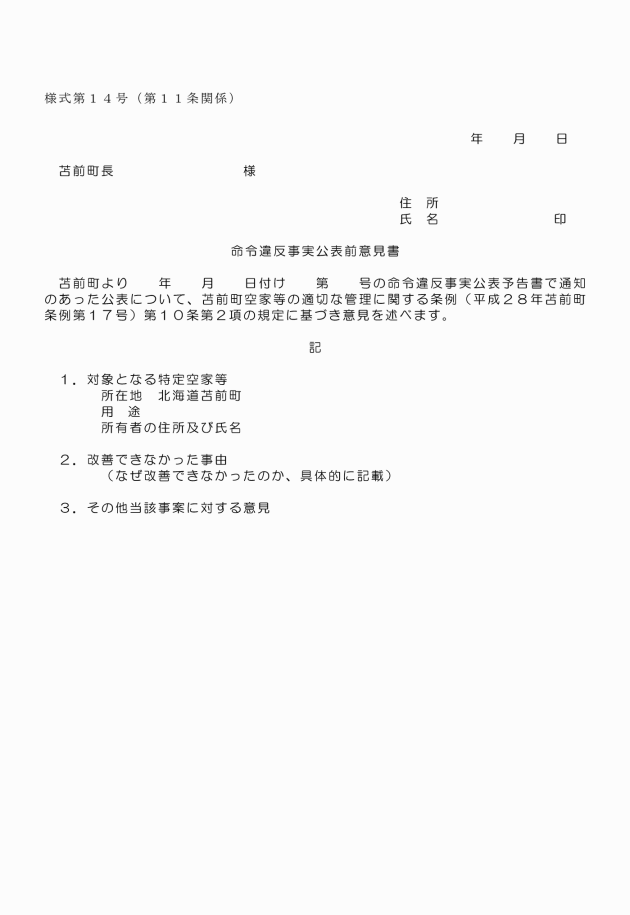 様式第１４号（第１１条関係）

年　　月　　日

苫前町長　　　　　　　　様

住　所
氏　名　　　　　　　　印

命令違反事実公表前意見書

苫前町より　　年　　月　　日付け　　第　　号の命令違反事実公表予告書で通知のあった公表について、苫前町空家等の適切な管理に関する条例（平成２８年苫前町条例第１７号）第１０条第２項の規定に基づき意見を述べます。

記

１．対象となる特定空家等
所在地　北海道苫前町
用　途
所有者の住所及び氏名

２．改善できなかった事由
（なぜ改善できなかったのか、具体的に記載）

３．その他当該事案に対する意見